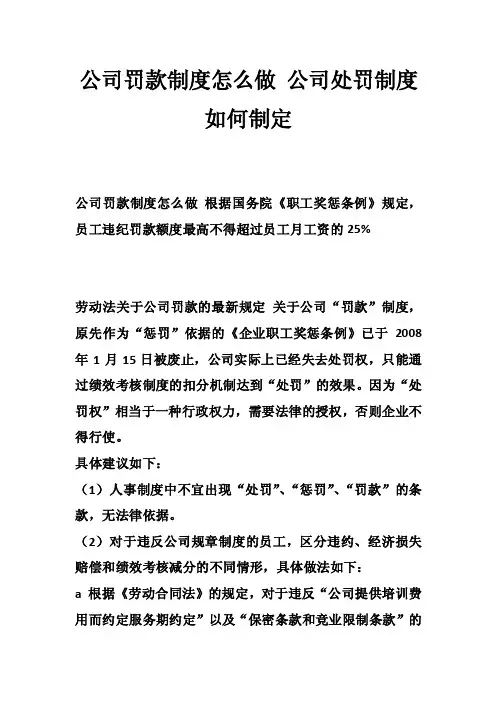 公司罚款制度怎么做 公司处罚制度如何制定

公司罚款制度怎么做 根据国务院《职工奖惩条例》规定，员工违纪罚款额度最高不得超过员工月工资的 25%

劳动法关于公司罚款的最新规定 关于公司“罚款”制度，原先作为“惩罚”依据的《企业职工奖惩条例》已于 2008 年 1 月 15 日被废止，公司实际上已经失去处罚权，只能通过绩效考核制度的扣分机制达到“处罚”的效果。因为“处罚权”相当于一种行政权力，需要法律的授权，否则企业不得行使。

具体建议如下：

（1）人事制度中不宜出现“处罚”、“惩罚”、“罚款”的条款，无法律依据。

（2）对于违反公司规章制度的员工，区分违约、经济损失赔偿和绩效考核减分的不同情形，具体做法如下：

a 根据《劳动合同法》的规定，对于违反“公司提供培训费用而约定服务期约定”以及“保密条款和竞业限制条款”的